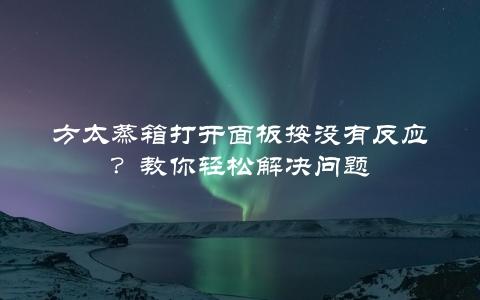 方太蒸箱打开面板按没有反应？教你轻松解决问题